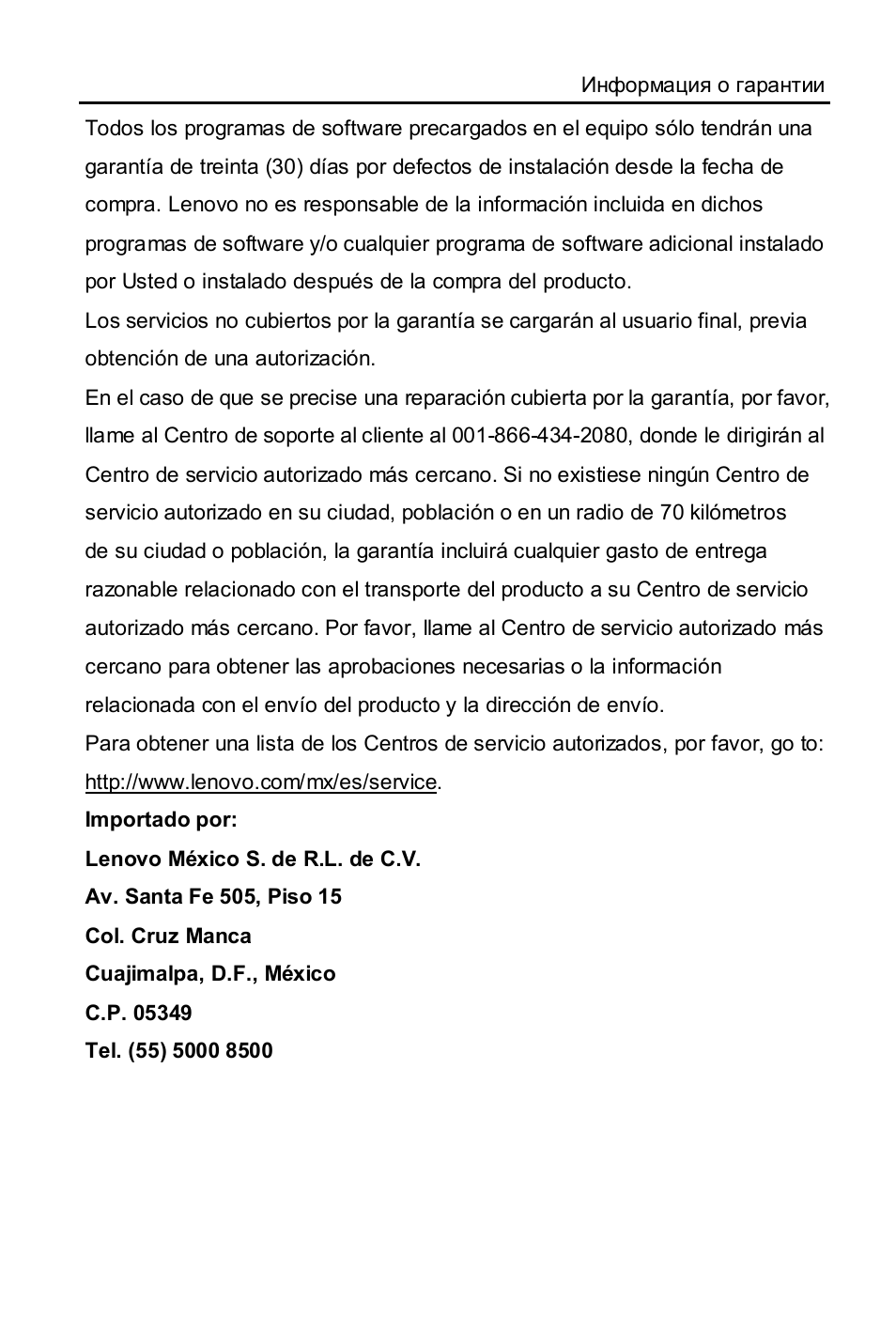 Информация о гарантии

Todos los programas de software precargados en el equipo sólo tendrán una garantía de treinta (30) días por defectos de instalación desde la fecha de compra. Lenovo no es responsable de la información incluida en dichos programas de software y/o cualquier programa de software adicional instalado por Usted o instalado después de la compra del producto.

Los servicios no cubiertos por la garantía se cargarán al usuario final, previa obtención de una autorización.

En el caso de que se precise una reparación cubierta por la garantía, por favor, llame al Centro de soporte al cliente al 001-866-434-2080, donde le dirigirán al Centro de servicio autorizado más cercano. Si no existiese ningún Centro de servicio autorizado en su ciudad, población o en un radio de 70 kilómetros de su ciudad o población, la garantía incluirá cualquier gasto de entrega razonable relacionado con el transporte del producto a su Centro de servicio autorizado más cercano. Por favor, llame al Centro de servicio autorizado más cercano para obtener las aprobaciones necesarias o la información relacionada con el envío del producto y la dirección de envío.

Para obtener una lista de los Centros de servicio autorizados, por favor, go to: http://www.lenovo.com/mx/es/service.

Importado por:
Lenovo México S. de R.L. de C.V.
Av. Santa Fe 505, Piso 15
Col. Cruz Manca
Cuajimalpa, D.F., México
C.P. 05349
Tel. (55) 5000 8500